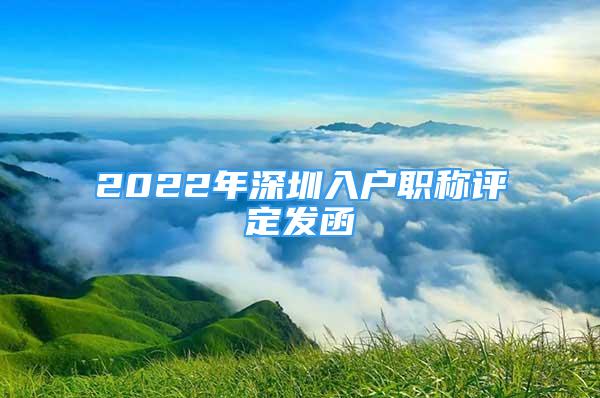 2022年深圳入户职称评定发函